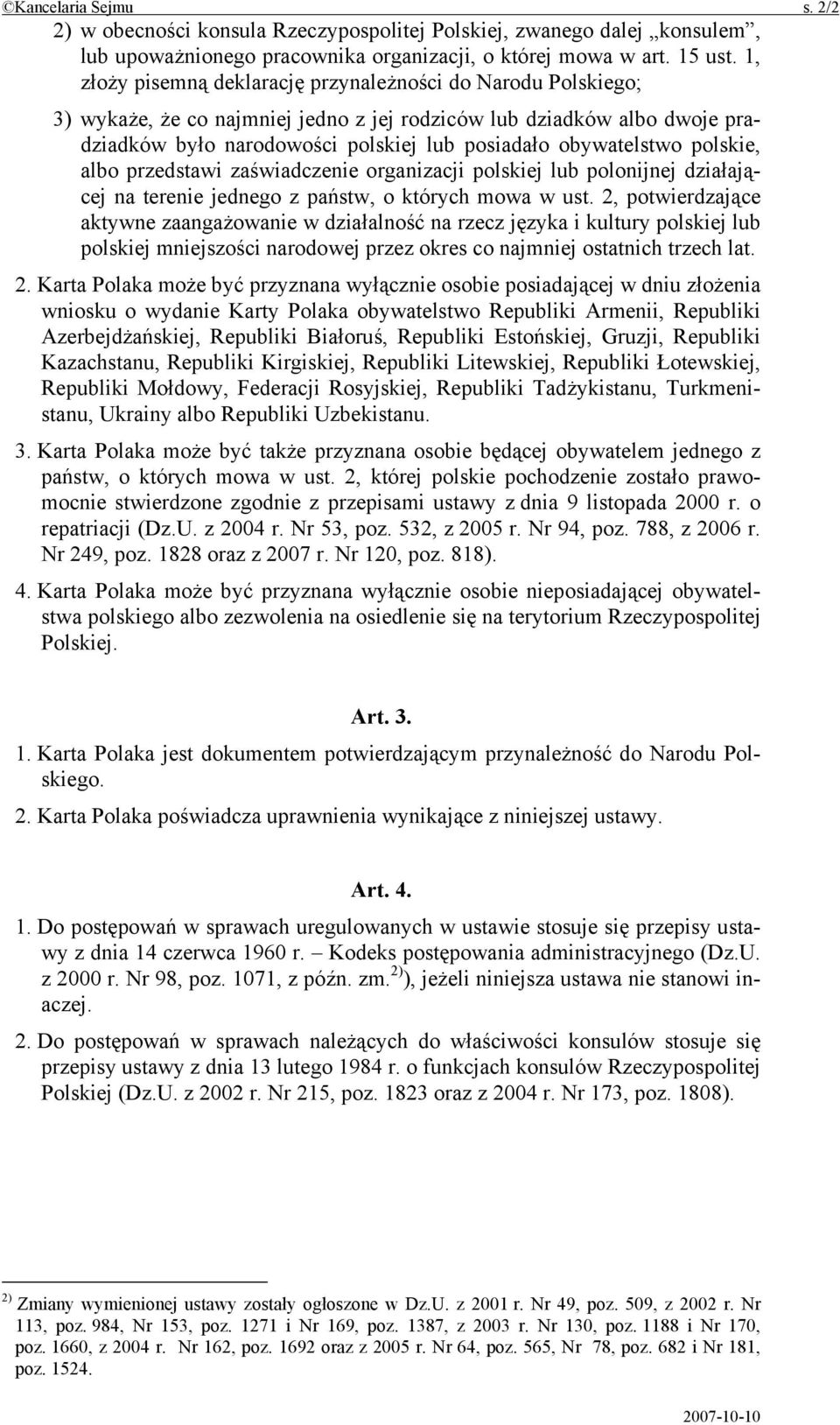 ©Kancelaria Sejmu s. 2/2

2) w obecności konsula Rzeczypospolitej Polskiej, zwanego dalej „konsulem”, lub upoważnionego pracownika organizacji, o której mowa w art. 15 ust. 1, złoży pisemną deklarację przynależności do Narodu Polskiego;

3) wykaże, że co najmniej jedno z jej rodziców lub dziadków albo dwoje pradziadków było narodowości polskiej lub posiadało obywatelstwo polskie, albo przedstawi zaświadczenie organizacji polskiej lub polonijnej działającej na terenie jednego z państw, o których mowa w ust. 2, potwierdzające aktywne zaangażowanie w działalność na rzecz języka i kultury polskiej lub polskiej mniejszości narodowej przez okres co najmniej ostatnich trzech lat.

2. Karta Polaka może być przyznana wyłącznie osobie posiadającej w dniu złożenia wniosku o wydanie Karty Polaka obywatelstwo Republiki Armenii, Republiki Azerbejdżańskiej, Republiki Białoruś, Republiki Estońskiej, Gruzji, Republiki Kazachstanu, Republiki Kirgiskiej, Republiki Litewskiej, Republiki Łotewskiej, Republiki Mołdowy, Federacji Rosyjskiej, Republiki Tadżykistanu, Turkmenistanu, Ukrainy albo Republiki Uzbekistanu.

3. Karta Polaka może być także przyznana osobie będącej obywatelem jednego z państw, o których mowa w ust. 2, której polskie pochodzenie zostało prawomocnie stwierdzone zgodnie z przepisami ustawy z dnia 9 listopada 2000 r. o repatriacji (Dz.U. z 2004 r. Nr 53, poz. 532, z 2005 r. Nr 94, poz. 788, z 2006 r. Nr 249, poz. 1828 oraz z 2007 r. Nr 120, poz. 818).

4. Karta Polaka może być przyznana wyłącznie osobie nieposiadającej obywatelstwa polskiego albo zezwolenia na osiedlenie się na terytorium Rzeczypospolitej Polskiej.

Art. 3.

1. Karta Polaka jest dokumentem potwierdzającym przynależność do Narodu Polskiego.

2. Karta Polaka poświadcza uprawnienia wynikające z niniejszej ustawy.

Art. 4.

1. Do postępowań w sprawach uregulowanych w ustawie stosuje się przepisy ustawy z dnia 14 czerwca 1960 r. – Kodeks postępowania administracyjnego (Dz.U. z 2000 r. Nr 98, poz. 1071, z późn. zm.$^{2)}$), jeżeli niniejsza ustawa nie stanowi inaczej.

2. Do postępowań w sprawach należących do właściwości konsulów stosuje się przepisy ustawy z dnia 13 lutego 1984 r. o funkcjach konsulów Rzeczypospolitej Polskiej (Dz.U. z 2002 r. Nr 215, poz. 1823 oraz z 2004 r. Nr 173, poz. 1808).

$^{2)}$ Zmiany wymienionej ustawy zostały ogłoszone w Dz.U. z 2001 r. Nr 49, poz. 509, z 2002 r. Nr 113, poz. 984, Nr 153, poz. 1271 i Nr 169, poz. 1387, z 2003 r. Nr 130, poz. 1188 i Nr 170, poz. 1660, z 2004 r. Nr 162, poz. 1692 oraz z 2005 r. Nr 64, poz. 565, Nr 78, poz. 682 i Nr 181, poz. 1524.

2007-10-10